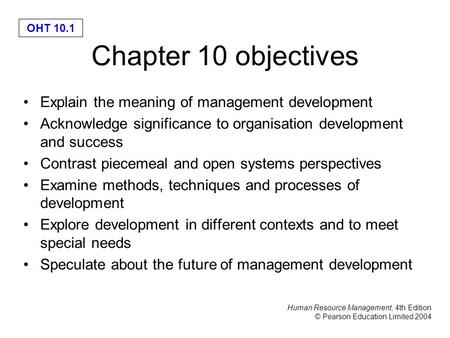 OHT 10.1

Chapter 10 objectives

• Explain the meaning of management development
• Acknowledge significance to organisation development and success
• Contrast piecemeal and open systems perspectives
• Examine methods, techniques and processes of development
• Explore development in different contexts and to meet special needs
• Speculate about the future of management development

Human Resource Management, 4th Edition
© Pearson Education Limited 2004